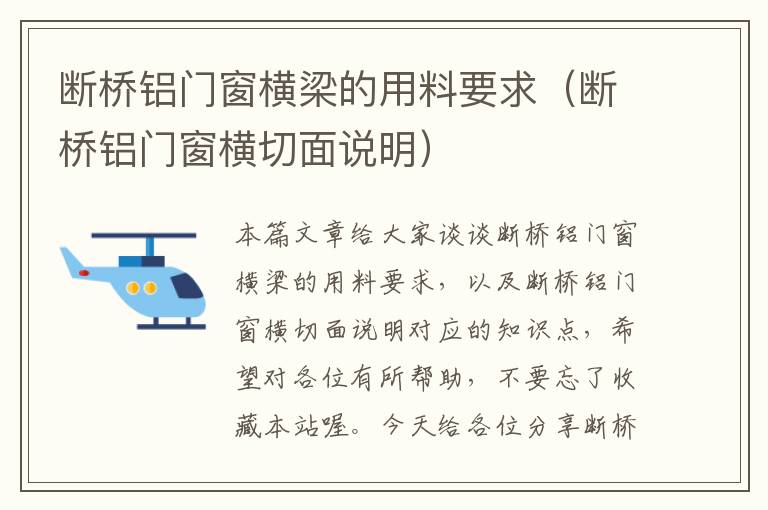 断桥铝门窗横梁的用料要求（断桥铝门窗横切面说明）

本篇文章给大家谈谈断桥铝门窗横梁的用料要求，以及断桥铝门窗横切面说明对应的知识点，希望对各位有所帮助，不要忘了收藏本站喔。今天给各位分享断桥